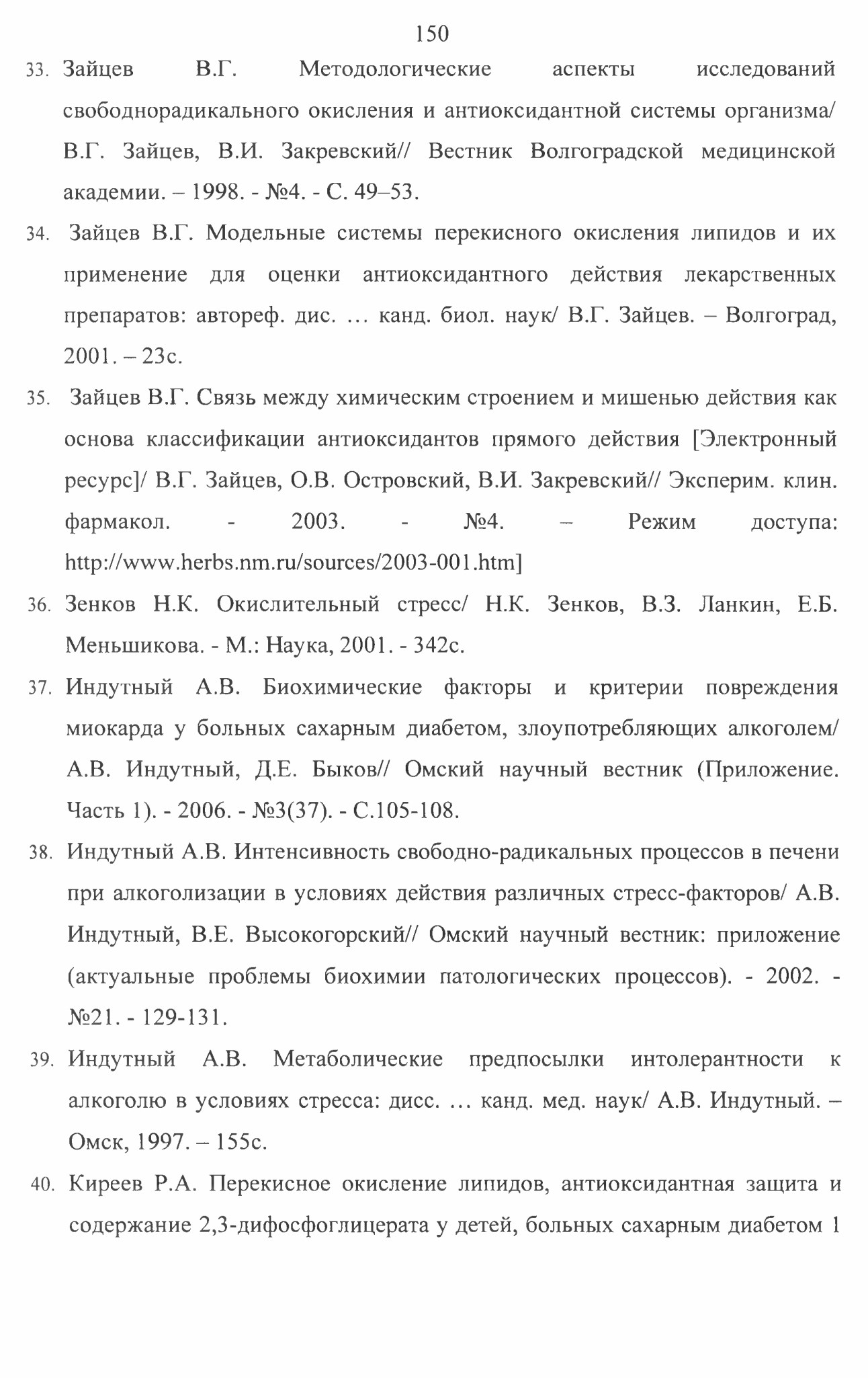 150

33. Зайцев В.Г. Методологические аспекты исследований свободнорадикального окисления и антиоксидантной системы организма/ В.Г. Зайцев, В.И. Закревский// Вестник Волгоградской медицинской академии. – 1998. - №4. - С. 49–53.

34. Зайцев В.Г. Модельные системы перекисного окисления липидов и их применение для оценки антиоксидантного действия лекарственных препаратов: автореф. дис. … канд. биол. наук/ В.Г. Зайцев. – Волгоград, 2001. – 23с.

35. Зайцев В.Г. Связь между химическим строением и мишенью действия как основа классификации антиоксидантов прямого действия [Электронный ресурс]/ В.Г. Зайцев, О.В. Островский, В.И. Закревский// Эксперим. клин. фармакол. - 2003. - №4. – Режим доступа: http://www.herbs.nm.ru/sources/2003-001.htm]

36. Зенков Н.К. Окислительный стресс/ Н.К. Зенков, В.З. Ланкин, Е.Б. Меньшикова. - М.: Наука, 2001. - 342с.

37. Индутный А.В. Биохимические факторы и критерии повреждения миокарда у больных сахарным диабетом, злоупотребляющих алкоголем/ А.В. Индутный, Д.Е. Быков// Омский научный вестник (Приложение. Часть 1). - 2006. - №3(37). - С.105-108.

38. Индутный А.В. Интенсивность свободно-радикальных процессов в печени при алкоголизации в условиях действия различных стресс-факторов/ А.В. Индутный, В.Е. Высокогорский// Омский научный вестник: приложение (актуальные проблемы биохимии патологических процессов). - 2002. - №21. - 129-131.

39. Индутный А.В. Метаболические предпосылки интолерантности к алкоголю в условиях стресса: дисс. … канд. мед. наук/ А.В. Индутный. – Омск, 1997. – 155с.

40. Киреев Р.А. Перекисное окисление липидов, антиоксидантная защита и содержание 2,3-дифосфоглицерата у детей, больных сахарным диабетом 1